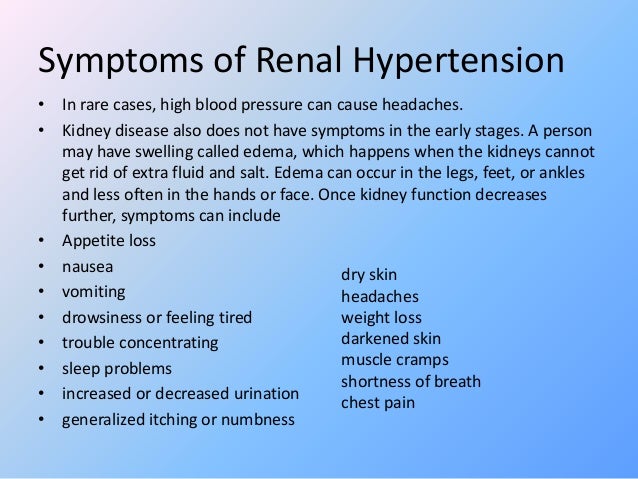 Symptoms of Renal Hypertension

• In rare cases, high blood pressure can cause headaches.
• Kidney disease also does not have symptoms in the early stages. A person may have swelling called edema, which happens when the kidneys cannot get rid of extra fluid and salt. Edema can occur in the legs, feet, or ankles and less often in the hands or face. Once kidney function decreases further, symptoms can include
• Appetite loss
• nausea
• vomiting
• drowsiness or feeling tired
• trouble concentrating
• sleep problems
• increased or decreased urination
• generalized itching or numbness

dry skin
headaches
weight loss
darkened skin
muscle cramps
shortness of breath
chest pain